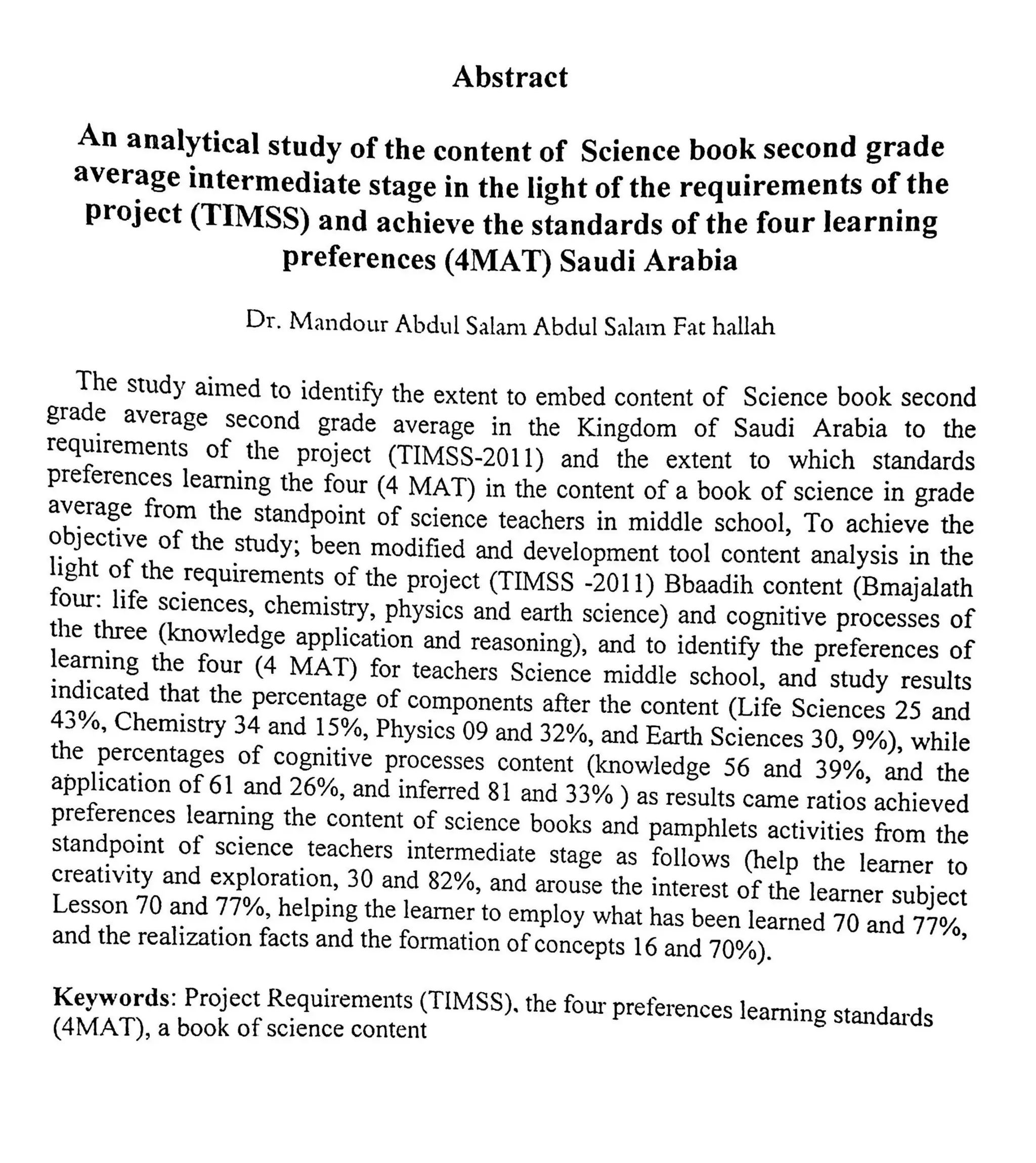 Abstract

An analytical study of the content of Science book second grade average intermediate stage in the light of the requirements of the project (TIMSS) and achieve the standards of the four learning preferences (4MAT) Saudi Arabia

Dr. Mandour Abdul Salam Abdul Salam Fat hallah

The study aimed to identify the extent to embed content of Science book second grade average second grade average in the Kingdom of Saudi Arabia to the requirements of the project (TIMSS-2011) and the extent to which standards preferences learning the four (4 MAT) in the content of a book of science in grade average from the standpoint of science teachers in middle school, To achieve the objective of the study; been modified and development tool content analysis in the light of the requirements of the project (TIMSS -2011) Bbaadih content (Bmajalath four: life sciences, chemistry, physics and earth science) and cognitive processes of the three (knowledge application and reasoning), and to identify the preferences of learning the four (4 MAT) for teachers Science middle school, and study results indicated that the percentage of components after the content (Life Sciences 25 and 43%, Chemistry 34 and 15%, Physics 09 and 32%, and Earth Sciences 30, 9%), while the percentages of cognitive processes content (knowledge 56 and 39%, and the application of 61 and 26%, and inferred 81 and 33% ) as results came ratios achieved preferences learning the content of science books and pamphlets activities from the standpoint of science teachers intermediate stage as follows (help the learner to creativity and exploration, 30 and 82%, and arouse the interest of the learner subject Lesson 70 and 77%, helping the learner to employ what has been learned 70 and 77%, and the realization facts and the formation of concepts 16 and 70%).

Keywords: Project Requirements (TIMSS), the four preferences learning standards (4MAT), a book of science content